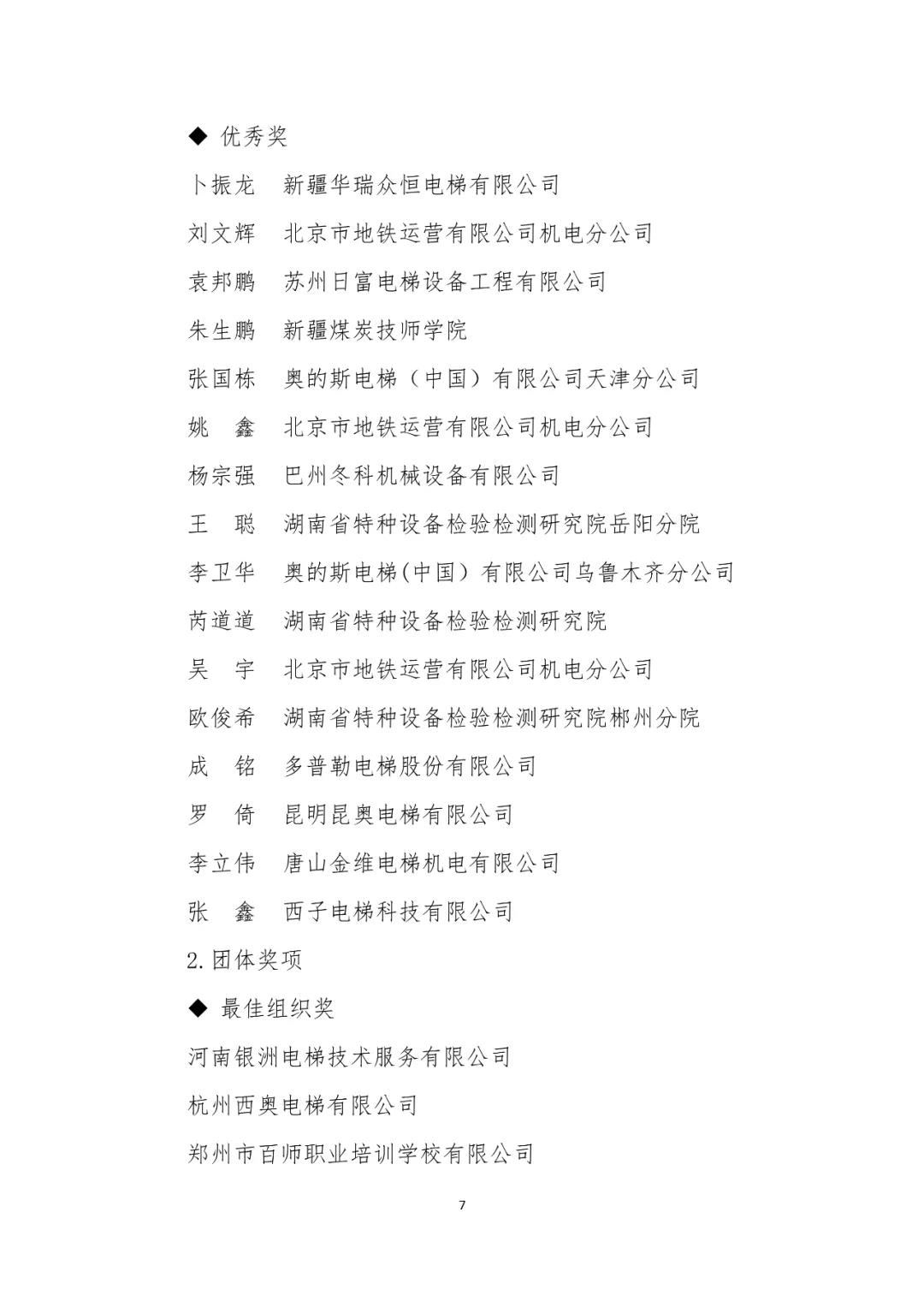 ◆ 优秀奖

卜振龙　新疆华瑞众恒电梯有限公司

刘文辉　北京市地铁运营有限公司机电分公司

袁邦鹏　苏州日富电梯设备工程有限公司

朱生鹏　新疆煤炭技师学院

张国栋　奥的斯电梯（中国）有限公司天津分公司

姚　鑫　北京市地铁运营有限公司机电分公司

杨宗强　巴州冬科机械设备有限公司

王　聪　湖南省特种设备检验检测研究院岳阳分院

李卫华　奥的斯电梯(中国）有限公司乌鲁木齐分公司

芮道道　湖南省特种设备检验检测研究院

吴　宇　北京市地铁运营有限公司机电分公司

欧俊希　湖南省特种设备检验检测研究院郴州分院

成　铭　多普勒电梯股份有限公司

罗　倚　昆明昆奥电梯有限公司

李立伟　唐山金维电梯机电有限公司

张　鑫　西子电梯科技有限公司

2.团体奖项

◆ 最佳组织奖

河南银洲电梯技术服务有限公司

杭州西奥电梯有限公司

郑州市百师职业培训学校有限公司

7